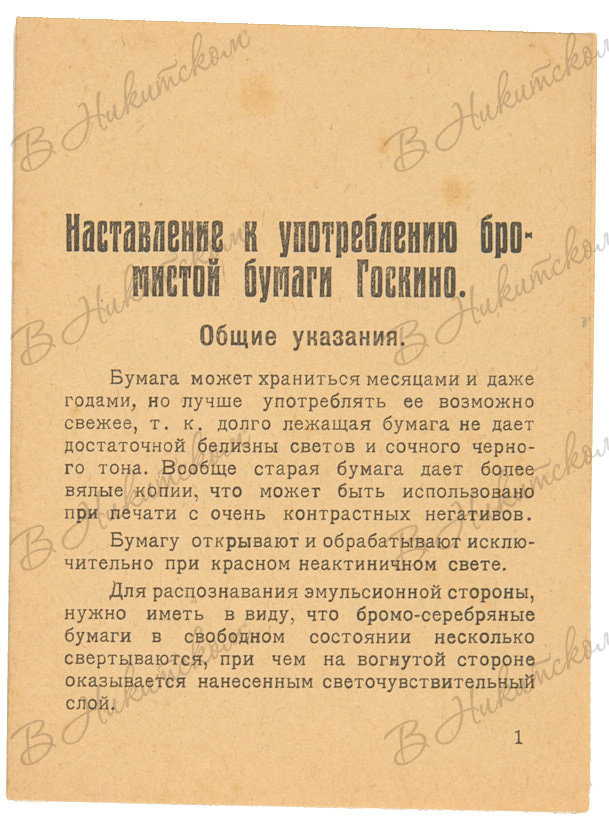 В Никитском

Наставление к употреблению бромистой бумаги Госкино.

Общие указания.

Бумага может храниться месяцами и даже годами, но лучше употреблять ее возможно свежее, т. к. долго лежащая бумага не дает достаточной белизны светов и сочного черного тона. Вообще старая бумага дает более вялые копии, что может быть использовано при печати с очень контрастных негативов.

Бумагу открывают и обрабатывают исключительно при красном неактиничном свете.

Для распознавания эмульсионной стороны, нужно иметь в виду, что бромо-серебряные бумаги в свободном состоянии несколько свертываются, при чем на вогнутой стороне оказывается нанесенным светочувствительный слой.

1